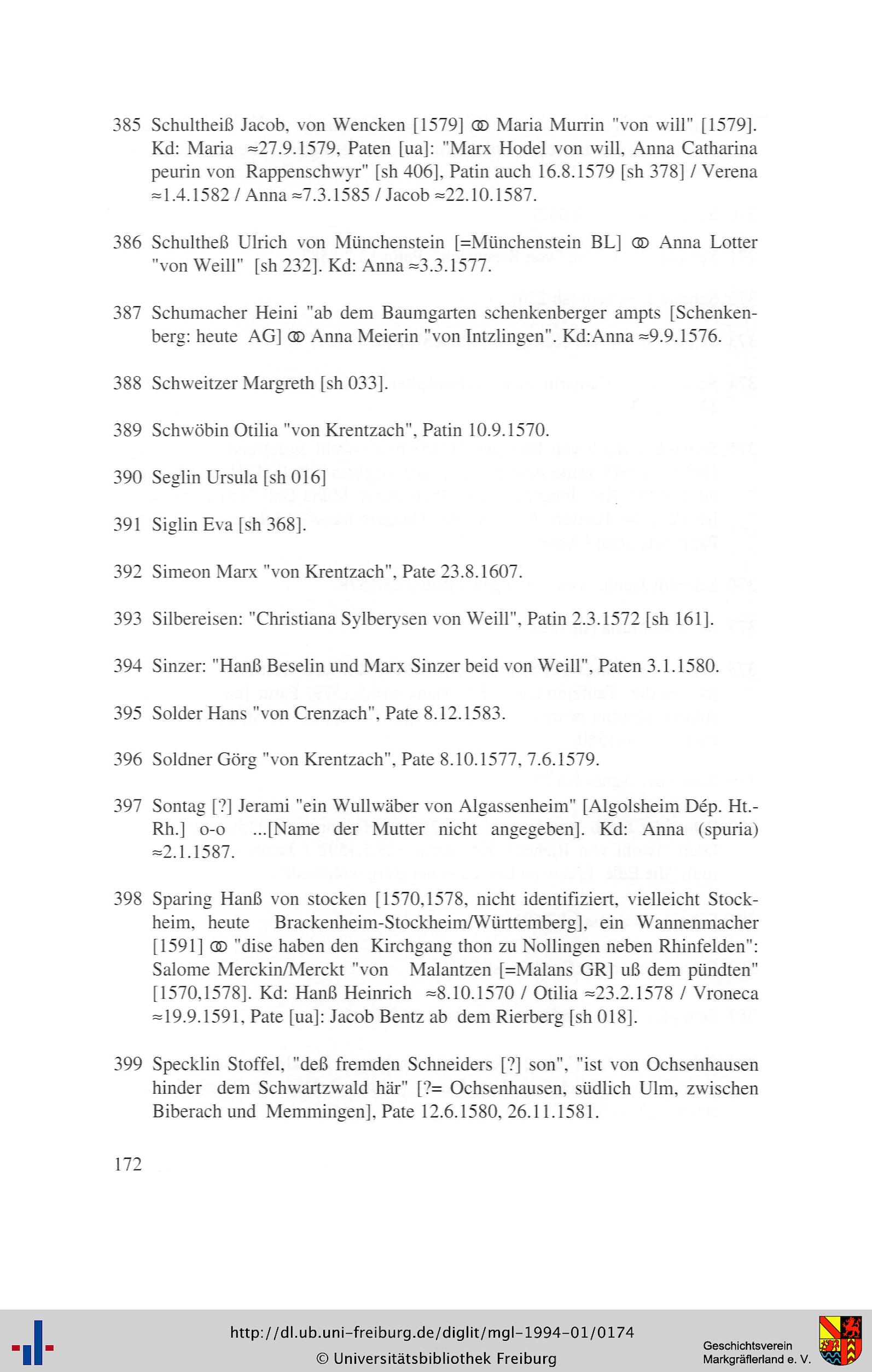 385 Schultheiß Jacob, von Wencken [1579] ⚭ Maria Murrin "von will" [1579]. Kd: Maria ≈27.9.1579, Paten [ua]: "Marx Hodel von will, Anna Catharina peurin von Rappenschwyr" [sh 406], Patin auch 16.8.1579 [sh 378] / Verena ≈1.4.1582 / Anna ≈7.3.1585 / Jacob ≈22.10.1587.

386 Schultheß Ulrich von Münchenstein [=Münchenstein BL] ⚭ Anna Lotter "von Weill" [sh 232]. Kd: Anna ≈3.3.1577.

387 Schumacher Heini "ab dem Baumgarten schenkenberger ampts [Schenkenberg: heute AG] ⚭ Anna Meierin "von Intzlingen". Kd:Anna ≈9.9.1576.

388 Schweitzer Margreth [sh 033].

389 Schwöbin Otilia "von Krentzach", Patin 10.9.1570.

390 Seglin Ursula [sh 016]

391 Siglin Eva [sh 368].

392 Simeon Marx "von Krentzach", Pate 23.8.1607.

393 Silbereisen: "Christiana Sylberysen von Weill", Patin 2.3.1572 [sh 161].

394 Sinzer: "Hanß Beselin und Marx Sinzer beid von Weill", Paten 3.1.1580.

395 Solder Hans "von Crenzach", Pate 8.12.1583.

396 Soldner Görg "von Krentzach", Pate 8.10.1577, 7.6.1579.

397 Sontag [?] Jerami "ein Wullwäber von Algassenheim" [Algolsheim Dép. Ht.-Rh.] o-o ...[Name der Mutter nicht angegeben]. Kd: Anna (spuria) ≈2.1.1587.

398 Sparing Hanß von stocken [1570,1578, nicht identifiziert, vielleicht Stockheim, heute Brackenheim-Stockheim/Württemberg], ein Wannenmacher [1591] ⚭ "dise haben den Kirchgang thon zu Nollingen neben Rhinfelden": Salome Merckin/Merckt "von Malantzen [=Malans GR] uß dem pündten" [1570,1578]. Kd: Hanß Heinrich ≈8.10.1570 / Otilia ≈23.2.1578 / Vroneca ≈19.9.1591, Pate [ua]: Jacob Bentz ab dem Rierberg [sh 018].

399 Specklin Stoffel, "deß fremden Schneiders [?] son", "ist von Ochsenhausen hinder dem Schwartzwald här" [?= Ochsenhausen, südlich Ulm, zwischen Biberach und Memmingen], Pate 12.6.1580, 26.11.1581.

172

http://dl.ub.uni-freiburg.de/diglit/mgl-1994-01/0174
© Universitätsbibliothek Freiburg
Geschichtsverein Markgräflerland e. V.